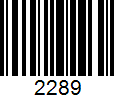 2289